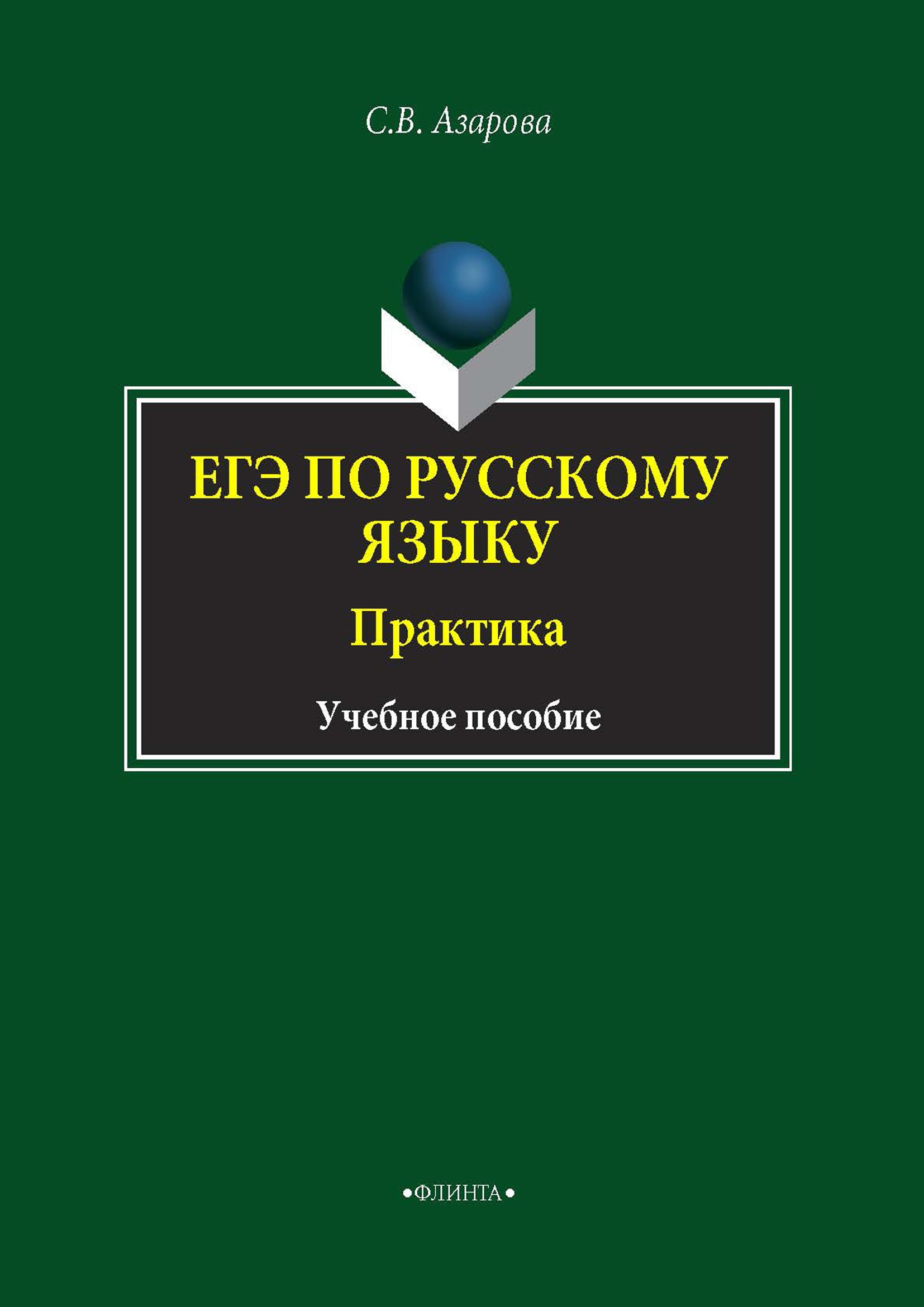 С.В. Азарова

ЕГЭ ПО РУССКОМУ ЯЗЫКУ

Практика

Учебное пособие

•ФЛИНТА•